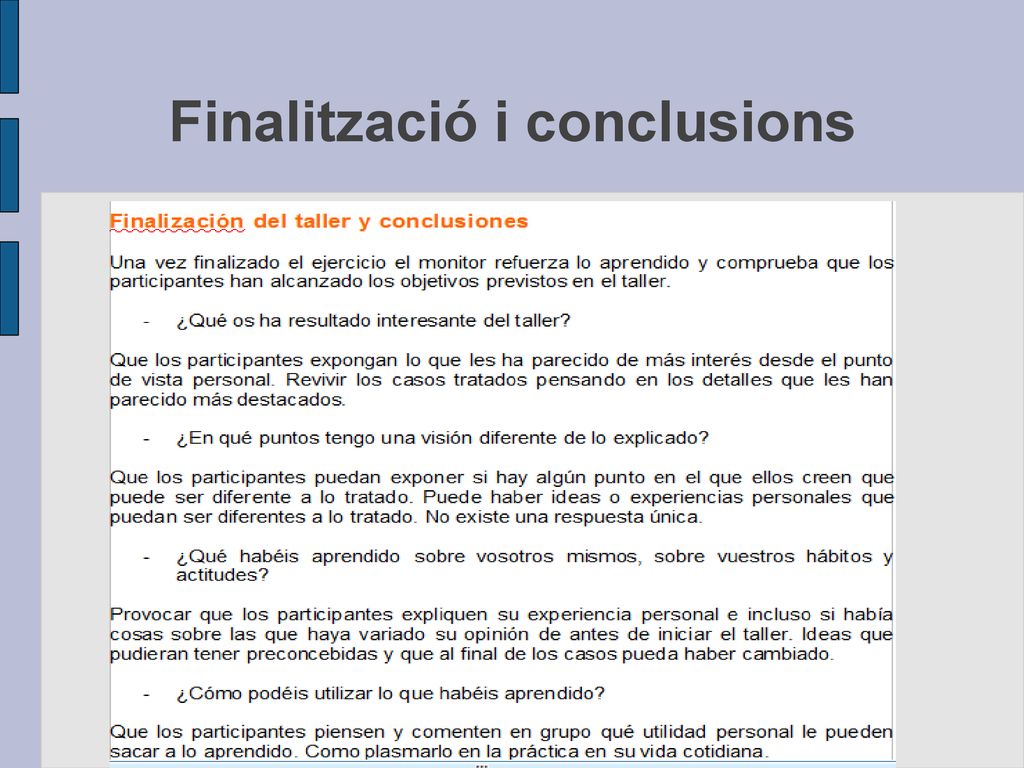 Finalització i conclusions

Finalización del taller y conclusiones

Una vez finalizado el ejercicio el monitor refuerza lo aprendido y comprueba que los participantes han alcanzado los objetivos previstos en el taller.

- ¿Qué os ha resultado interesante del taller?

Que los participantes expongan lo que les ha parecido de más interés desde el punto de vista personal. Revivir los casos tratados pensando en los detalles que les han parecido más destacados.

- ¿En qué puntos tengo una visión diferente de lo explicado?

Que los participantes puedan exponer si hay algún punto en el que ellos creen que puede ser diferente a lo tratado. Puede haber ideas o experiencias personales que puedan ser diferentes a lo tratado. No existe una respuesta única.

- ¿Qué habéis aprendido sobre vosotros mismos, sobre vuestros hábitos y actitudes?

Provocar que los participantes expliquen su experiencia personal e incluso si había cosas sobre las que haya variado su opinión de antes de iniciar el taller. Ideas que pudieran tener preconcebidas y que al final de los casos pueda haber cambiado.

- ¿Cómo podéis utilizar lo que habéis aprendido?

Que los participantes piensen y comenten en grupo qué utilidad personal le pueden sacar a lo aprendido. Como plasmarlo en la práctica en su vida cotidiana.